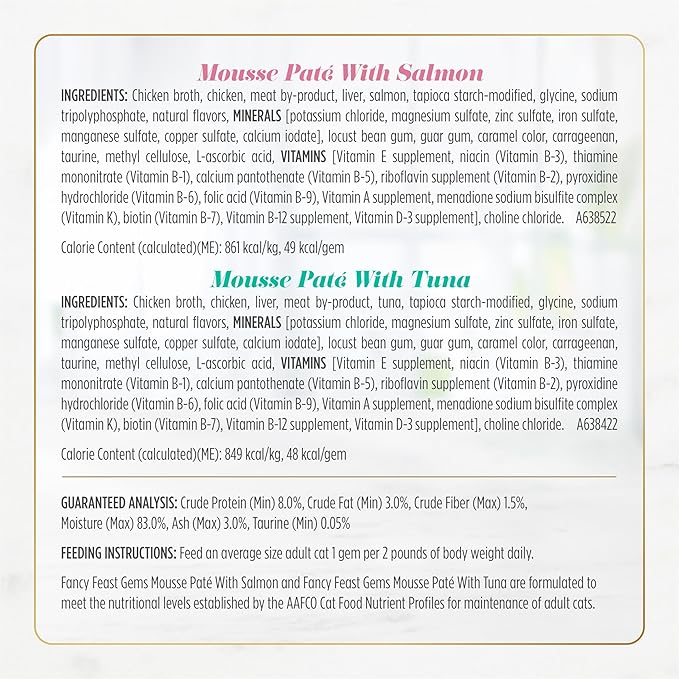 Mousse Paté With Salmon

INGREDIENTS: Chicken broth, chicken, meat by-product, liver, salmon, tapioca starch-modified, glycine, sodium tripolyphosphate, natural flavors, MINERALS [potassium chloride, magnesium sulfate, zinc sulfate, iron sulfate, manganese sulfate, copper sulfate, calcium iodate], locust bean gum, guar gum, caramel color, carrageenan, taurine, methyl cellulose, L-ascorbic acid, VITAMINS [Vitamin E supplement, niacin (Vitamin B-3), thiamine mononitrate (Vitamin B-1), calcium pantothenate (Vitamin B-5), riboflavin supplement (Vitamin B-2), pyroxidine hydrochloride (Vitamin B-6), folic acid (Vitamin B-9), Vitamin A supplement, menadione sodium bisulfite complex (Vitamin K), biotin (Vitamin B-7), Vitamin B-12 supplement, Vitamin D-3 supplement], choline chloride. A638522

Calorie Content (calculated)(ME): 861 kcal/kg, 49 kcal/gem

Mousse Paté With Tuna

INGREDIENTS: Chicken broth, chicken, liver, meat by-product, tuna, tapioca starch-modified, glycine, sodium tripolyphosphate, natural flavors, MINERALS [potassium chloride, magnesium sulfate, zinc sulfate, iron sulfate, manganese sulfate, copper sulfate, calcium iodate], locust bean gum, guar gum, caramel color, carrageenan, taurine, methyl cellulose, L-ascorbic acid, VITAMINS [Vitamin E supplement, niacin (Vitamin B-3), thiamine mononitrate (Vitamin B-1), calcium pantothenate (Vitamin B-5), riboflavin supplement (Vitamin B-2), pyroxidine hydrochloride (Vitamin B-6), folic acid (Vitamin B-9), Vitamin A supplement, menadione sodium bisulfite complex (Vitamin K), biotin (Vitamin B-7), Vitamin B-12 supplement, Vitamin D-3 supplement], choline chloride. A638422

Calorie Content (calculated)(ME): 849 kcal/kg, 48 kcal/gem

GUARANTEED ANALYSIS: Crude Protein (Min) 8.0%, Crude Fat (Min) 3.0%, Crude Fiber (Max) 1.5%, Moisture (Max) 83.0%, Ash (Max) 3.0%, Taurine (Min) 0.05%

FEEDING INSTRUCTIONS: Feed an average size adult cat 1 gem per 2 pounds of body weight daily.

Fancy Feast Gems Mousse Paté With Salmon and Fancy Feast Gems Mousse Paté With Tuna are formulated to meet the nutritional levels established by the AAFCO Cat Food Nutrient Profiles for maintenance of adult cats.